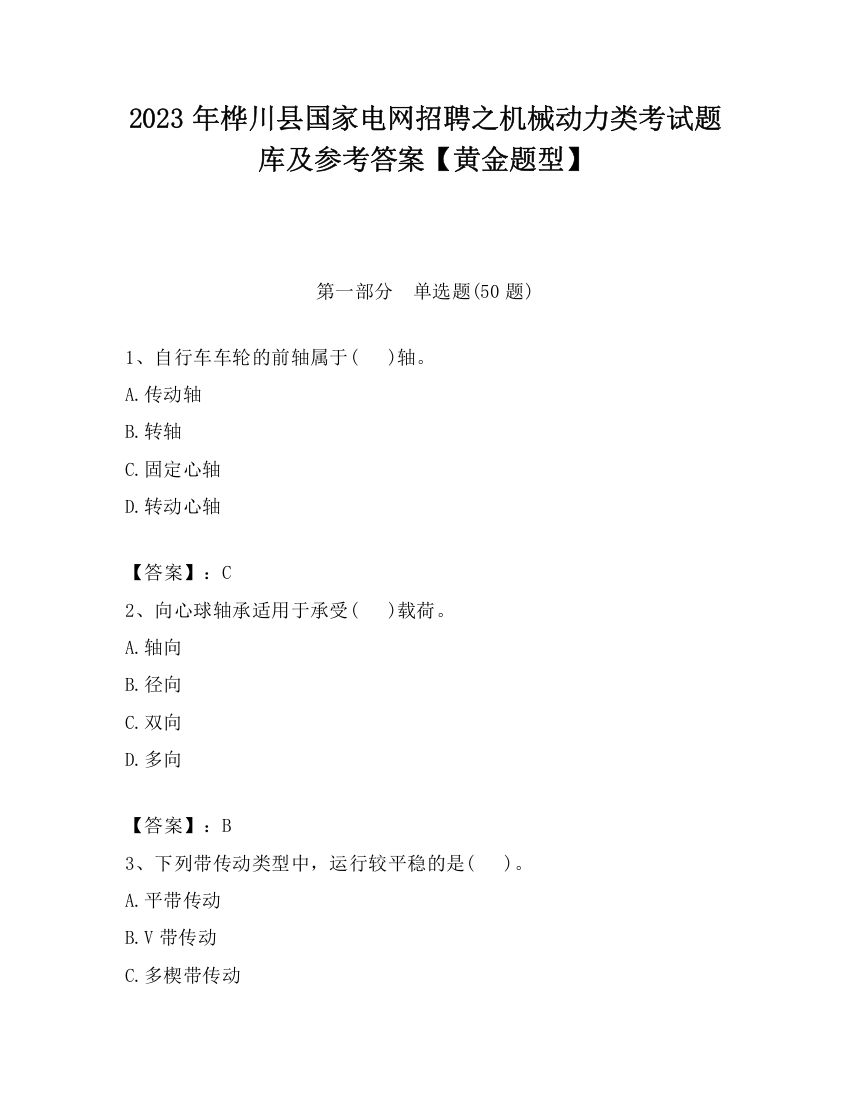 2023 年桦川县国家电网招聘之机械动力类考试题库及参考答案【黄金题型】

第一部分　单选题(50 题)

1、自行车车轮的前轴属于(　　)轴。

A.传动轴

B.转轴

C.固定心轴

D.转动心轴

【答案】：C

2、向心球轴承适用于承受(　　)载荷。

A.轴向

B.径向

C.双向

D.多向

【答案】：B

3、下列带传动类型中，运行较平稳的是(　　)。

A.平带传动

B.V 带传动

C.多楔带传动